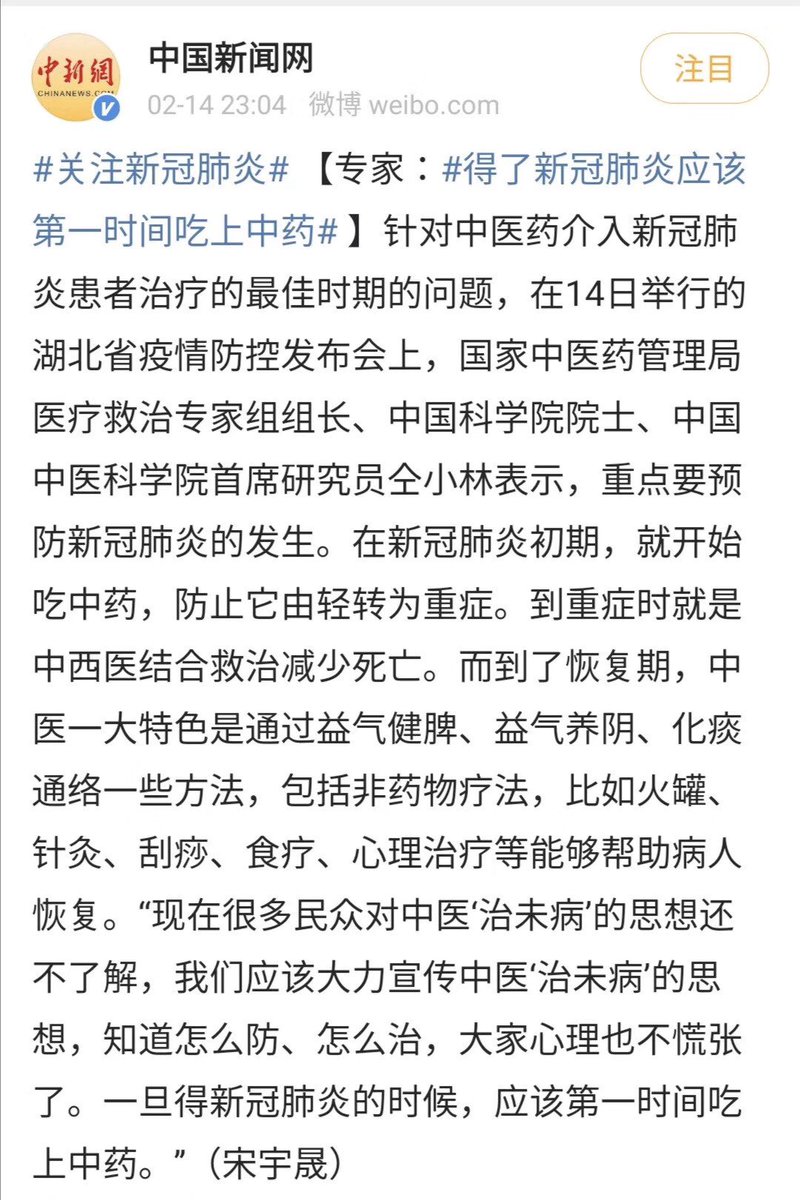 中新網
CHINANEWS.COM

中国新闻网
02-14 23:04 微博 weibo.com

注目

#关注新冠肺炎# 【专家：#得了新冠肺炎应该第一时间吃上中药#】针对中医药介入新冠肺炎患者治疗的最佳时期的问题，在14日举行的湖北省疫情防控发布会上，国家中医药管理局医疗救治专家组组长、中国科学院院士、中国中医科学院首席研究员仝小林表示，重点要预防新冠肺炎的发生。在新冠肺炎初期，就开始吃中药，防止它由轻转为重症。到重症时就是中西医结合救治减少死亡。而到了恢复期，中医一大特色是通过益气健脾、益气养阴、化痰通络一些方法，包括非药物疗法，比如火罐、针灸、刮痧、食疗、心理治疗等能够帮助病人恢复。“现在很多民众对中医‘治未病’的思想还不了解，我们应该大力宣传中医‘治未病’的思想，知道怎么防、怎么治，大家心理也不慌张了。一旦得新冠肺炎的时候，应该第一时间吃上中药。”（宋宇晟）